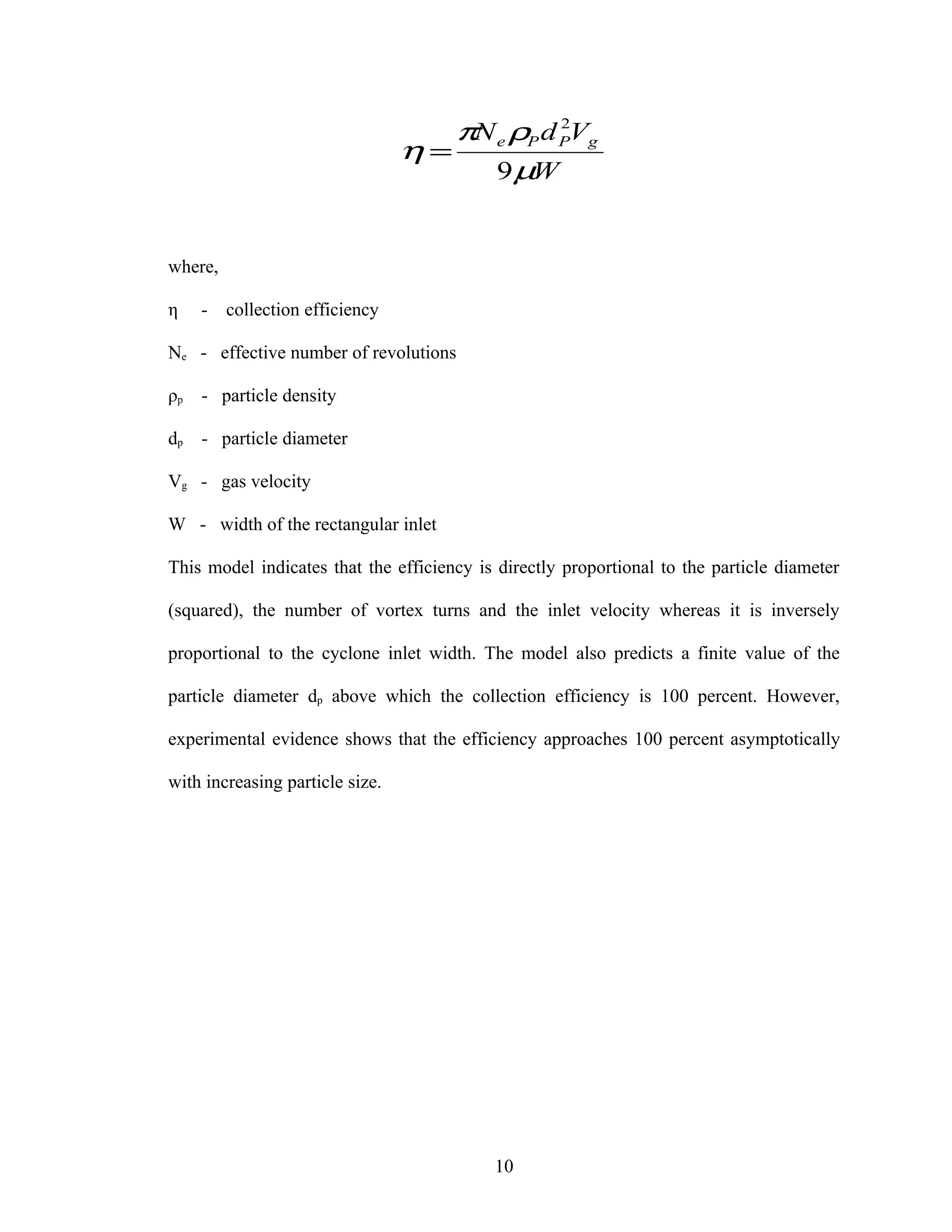 $\eta = \frac{\pi N_e \rho_P d_P^2 V_g}{9 \mu W}$

where,

η - collection efficiency

$N_e$ - effective number of revolutions

$\rho_p$ - particle density

$d_p$ - particle diameter

$V_g$ - gas velocity

W - width of the rectangular inlet

This model indicates that the efficiency is directly proportional to the particle diameter (squared), the number of vortex turns and the inlet velocity whereas it is inversely proportional to the cyclone inlet width. The model also predicts a finite value of the particle diameter $d_p$ above which the collection efficiency is 100 percent. However, experimental evidence shows that the efficiency approaches 100 percent asymptotically with increasing particle size.

10